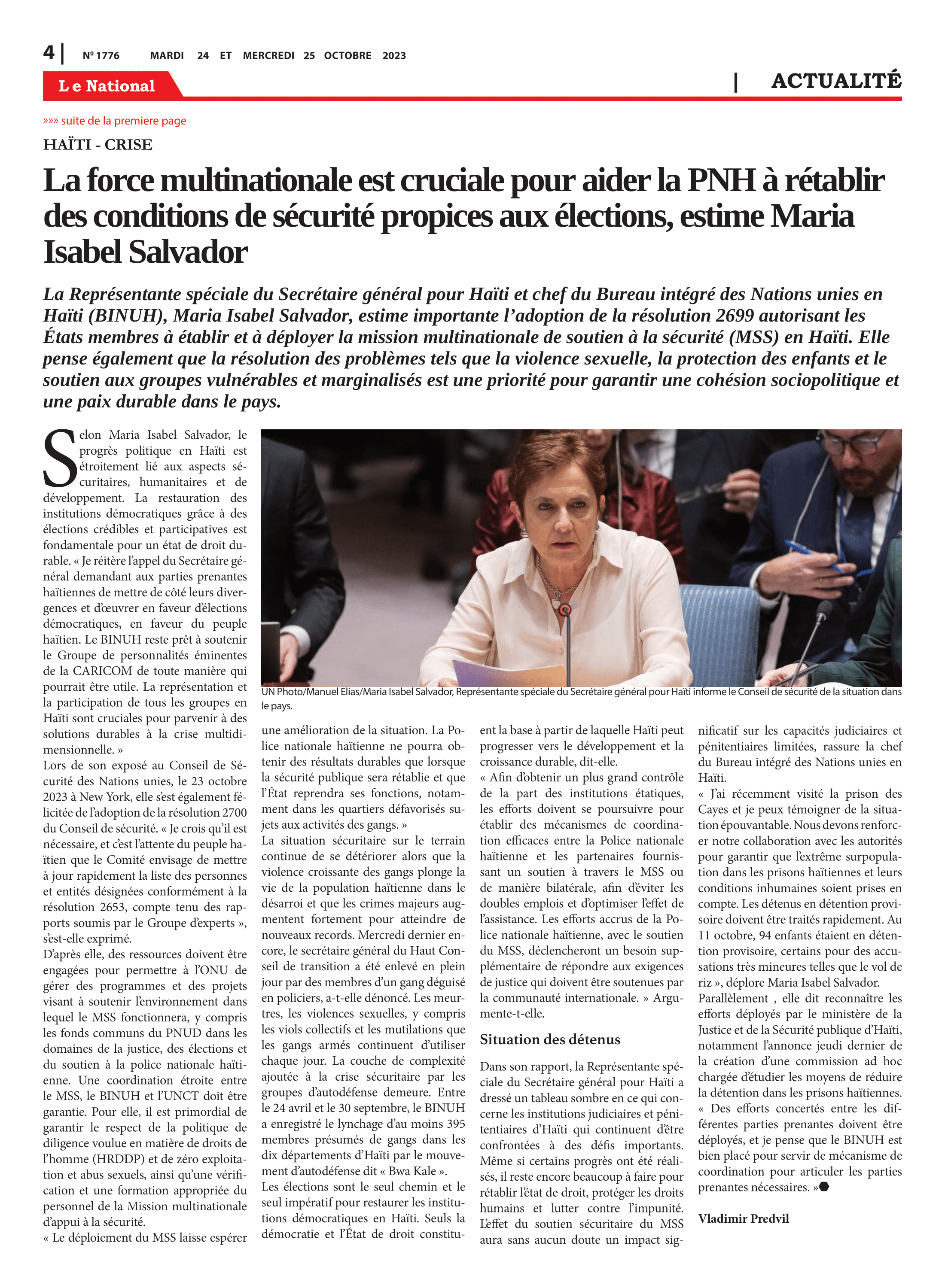 4 | Nº 1776 MARDI 24 ET MERCREDI 25 OCTOBRE 2023

Le National | ACTUALITÉ

»»» suite de la premiere page

HAÏTI - CRISE

La force multinationale est cruciale pour aider la PNH à rétablir des conditions de sécurité propices aux élections, estime Maria Isabel Salvador

La Représentante spéciale du Secrétaire général pour Haïti et chef du Bureau intégré des Nations unies en Haïti (BINUH), Maria Isabel Salvador, estime importante l'adoption de la résolution 2699 autorisant les États membres à établir et à déployer la mission multinationale de soutien à la sécurité (MSS) en Haïti. Elle pense également que la résolution des problèmes tels que la violence sexuelle, la protection des enfants et le soutien aux groupes vulnérables et marginalisés est une priorité pour garantir une cohésion sociopolitique et une paix durable dans le pays.

Selon Maria Isabel Salvador, le progrès politique en Haïti est étroitement lié aux aspects sécuritaires, humanitaires et de développement. La restauration des institutions démocratiques grâce à des élections crédibles et participatives est fondamentale pour un état de droit durable. « Je réitère l'appel du Secrétaire général demandant aux parties prenantes haïtiennes de mettre de côté leurs divergences et d'œuvrer en faveur d'élections démocratiques, en faveur du peuple haïtien. Le BINUH reste prêt à soutenir le Groupe de personnalités éminentes de la CARICOM de toute manière qui pourrait être utile. La représentation et la participation de tous les groupes en Haïti sont cruciales pour parvenir à des solutions durables à la crise multidimensionnelle. »
Lors de son exposé au Conseil de Sécurité des Nations unies, le 23 octobre 2023 à New York, elle s'est également félicitée de l'adoption de la résolution 2700 du Conseil de sécurité. « Je crois qu'il est nécessaire, et c'est l'attente du peuple haïtien que le Comité envisage de mettre à jour rapidement la liste des personnes et entités désignées conformément à la résolution 2653, compte tenu des rapports soumis par le Groupe d'experts », s'est-elle exprimé.
D'après elle, des ressources doivent être engagées pour permettre à l'ONU de gérer des programmes et des projets visant à soutenir l'environnement dans lequel le MSS fonctionnera, y compris les fonds communs du PNUD dans les domaines de la justice, des élections et du soutien à la police nationale haïtienne. Une coordination étroite entre le MSS, le BINUH et l'UNCT doit être garantie. Pour elle, il est primordial de garantir le respect de la politique de diligence voulue en matière de droits de l'homme (HRDDP) et de zéro exploitation et abus sexuels, ainsi qu'une vérification et une formation appropriée du personnel de la Mission multinationale d'appui à la sécurité.
« Le déploiement du MSS laisse espérer

UN Photo/Manuel Elias/Maria Isabel Salvador, Représentante spéciale du Secrétaire général pour Haïti informe le Conseil de sécurité de la situation dans le pays.

une amélioration de la situation. La Police nationale haïtienne ne pourra obtenir des résultats durables que lorsque la sécurité publique sera rétablie et que l'État reprendra ses fonctions, notamment dans les quartiers défavorisés sujets aux activités des gangs. »
La situation sécuritaire sur le terrain continue de se détériorer alors que la violence croissante des gangs plonge la vie de la population haïtienne dans le désarroi et que les crimes majeurs augmentent fortement pour atteindre de nouveaux records. Mercredi dernier encore, le secrétaire général du Haut Conseil de transition a été enlevé en plein jour par des membres d'un gang déguisé en policiers, a-t-elle dénoncé. Les meurtres, les violences sexuelles, y compris les viols collectifs et les mutilations que les gangs armés continuent d'utiliser chaque jour. La couche de complexité ajoutée à la crise sécuritaire par les groupes d'autodéfense demeure. Entre le 24 avril et le 30 septembre, le BINUH a enregistré le lynchage d'au moins 395 membres présumés de gangs dans les dix départements d'Haïti par le mouvement d'autodéfense dit « Bwa Kale ».
Les élections sont le seul chemin et le seul impératif pour restaurer les institutions démocratiques en Haïti. Seuls la démocratie et l'État de droit constituent la base à partir de laquelle Haïti peut progresser vers le développement et la croissance durable, dit-elle.
« Afin d'obtenir un plus grand contrôle de la part des institutions étatiques, les efforts doivent se poursuivre pour établir des mécanismes de coordination efficaces entre la Police nationale haïtienne et les partenaires fournissant un soutien à travers le MSS ou de manière bilatérale, afin d'éviter les doubles emplois et d'optimiser l'effet de l'assistance. Les efforts accrus de la Police nationale haïtienne, avec le soutien du MSS, déclencheront un besoin supplémentaire de répondre aux exigences de justice qui doivent être soutenues par la communauté internationale. » Argumente-t-elle.

Situation des détenus

Dans son rapport, la Représentante spéciale du Secrétaire général pour Haïti a dressé un tableau sombre en ce qui concerne les institutions judiciaires et pénitentiaires d'Haïti qui continuent d'être confrontées à des défis importants. Même si certains progrès ont été réalisés, il reste encore beaucoup à faire pour rétablir l'état de droit, protéger les droits humains et lutter contre l'impunité. L'effet du soutien sécuritaire du MSS aura sans aucun doute un impact significatif sur les capacités judiciaires et pénitentiaires limitées, rassure la chef du Bureau intégré des Nations unies en Haïti.
« J'ai récemment visité la prison des Cayes et je peux témoigner de la situation épouvantable. Nous devons renforcer notre collaboration avec les autorités pour garantir que l'extrême surpopulation dans les prisons haïtiennes et leurs conditions inhumaines soient prises en compte. Les détenus en détention provisoire doivent être traités rapidement. Au 11 octobre, 94 enfants étaient en détention provisoire, certains pour des accusations très mineures telles que le vol de riz », déplore Maria Isabel Salvador.
Parallèlement , elle dit reconnaître les efforts déployés par le ministère de la Justice et de la Sécurité publique d'Haïti, notamment l'annonce jeudi dernier de la création d'une commission ad hoc chargée d'étudier les moyens de réduire la détention dans les prisons haïtiennes.
« Des efforts concertés entre les différentes parties prenantes doivent être déployés, et je pense que le BINUH est bien placé pour servir de mécanisme de coordination pour articuler les parties prenantes nécessaires. »

Vladimir Predvil